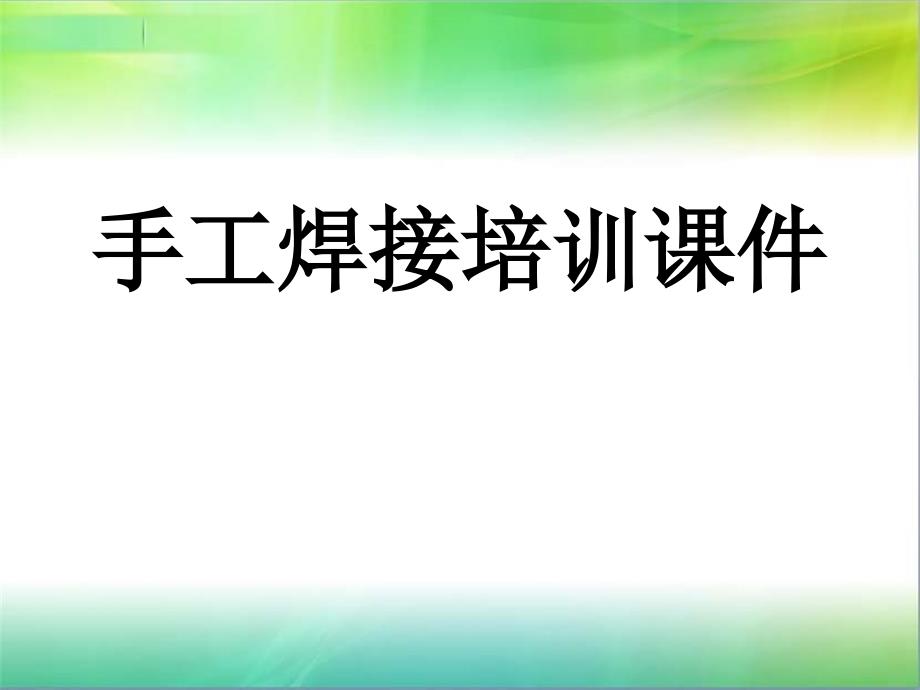 手工焊接培训课件